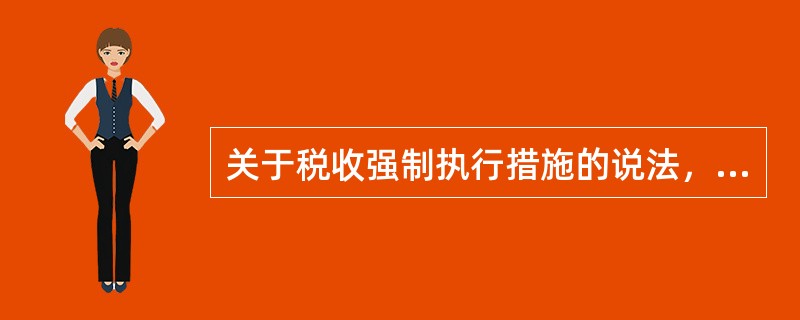 关于税收强制执行措施的说法，...